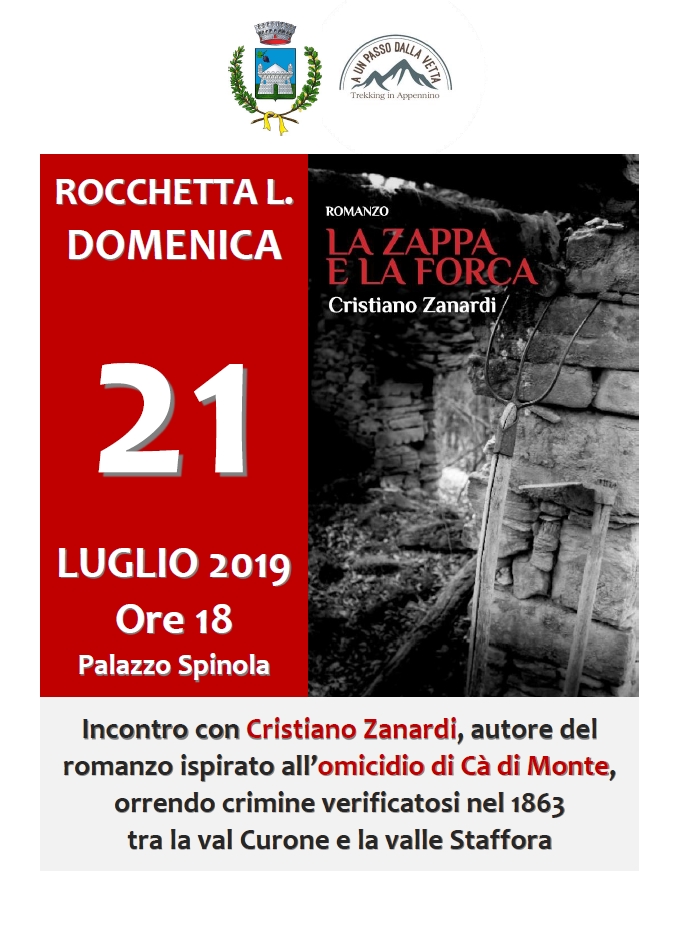 A UN PASSO DALLA VETTA
Trekking in Appennino

ROCCHETTA L.
DOMENICA

21

LUGLIO 2019
Ore 18
Palazzo Spinola

ROMANZO
LA ZAPPA E LA FORCA
Cristiano Zanardi

Incontro con Cristiano Zanardi, autore del romanzo ispirato all'omicidio di Cà di Monte, orrendo crimine verificatosi nel 1863 tra la val Curone e la valle Staffora